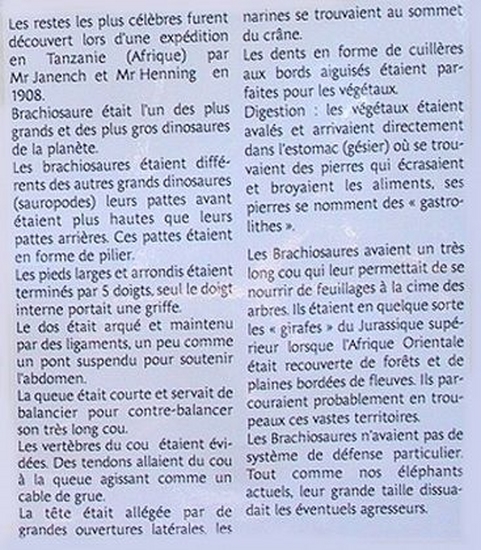 Les restes les plus célèbres furent découvert lors d'une expédition en Tanzanie (Afrique) par Mr Janench et Mr Henning en 1908.
Brachiosaure était l'un des plus grands et des plus gros dinosaures de la planète.
Les brachiosaures étaient différents des autres grands dinosaures (sauropodes) leurs pattes avant étaient plus hautes que leurs pattes arrières. Ces pattes étaient en forme de pilier.
Les pieds larges et arrondis étaient terminés par 5 doigts, seul le doigt interne portait une griffe.
Le dos était arqué et maintenu par des ligaments, un peu comme un pont suspendu pour soutenir l'abdomen.
La queue était courte et servait de balancier pour contre-balancer son très long cou.
Les vertèbres du cou étaient évidées. Des tendons allaient du cou à la queue agissant comme un cable de grue.
La tête était allégée par de grandes ouvertures latérales. les narines se trouvaient au sommet du crâne.
Les dents en forme de cuillères aux bords aiguisés étaient parfaites pour les végétaux.
Digestion : les végétaux étaient avalés et arrivaient directement dans l'estomac (gésier) où se trouvaient des pierres qui écrasaient et broyaient les aliments. ses pierres se nomment des « gastrolithes ».

Les Brachiosaures avaient un très long cou qui leur permettait de se nourrir de feuillages à la cime des arbres. Ils étaient en quelque sorte les « girafes » du Jurassique supérieur lorsque l'Afrique Orientale était recouverte de forêts et de plaines bordées de fleuves. Ils parcouraient probablement en troupeaux ces vastes territoires.
Les Brachiosaures n'avaient pas de système de défense particulier. Tout comme nos éléphants actuels, leur grande taille dissuadait les éventuels agresseurs.